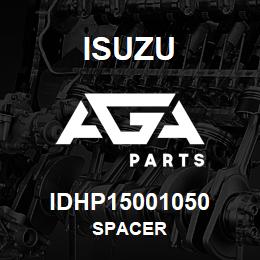 ISUZU

AGA

PARTS

IDHP15001050

SPACER